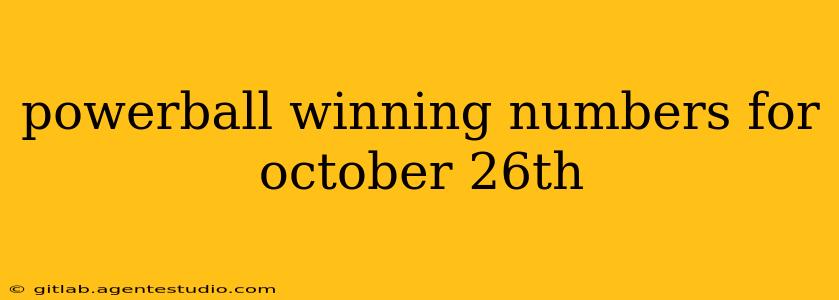 powerball winning numbers for october 26th

© gitlab.agentestudio.com